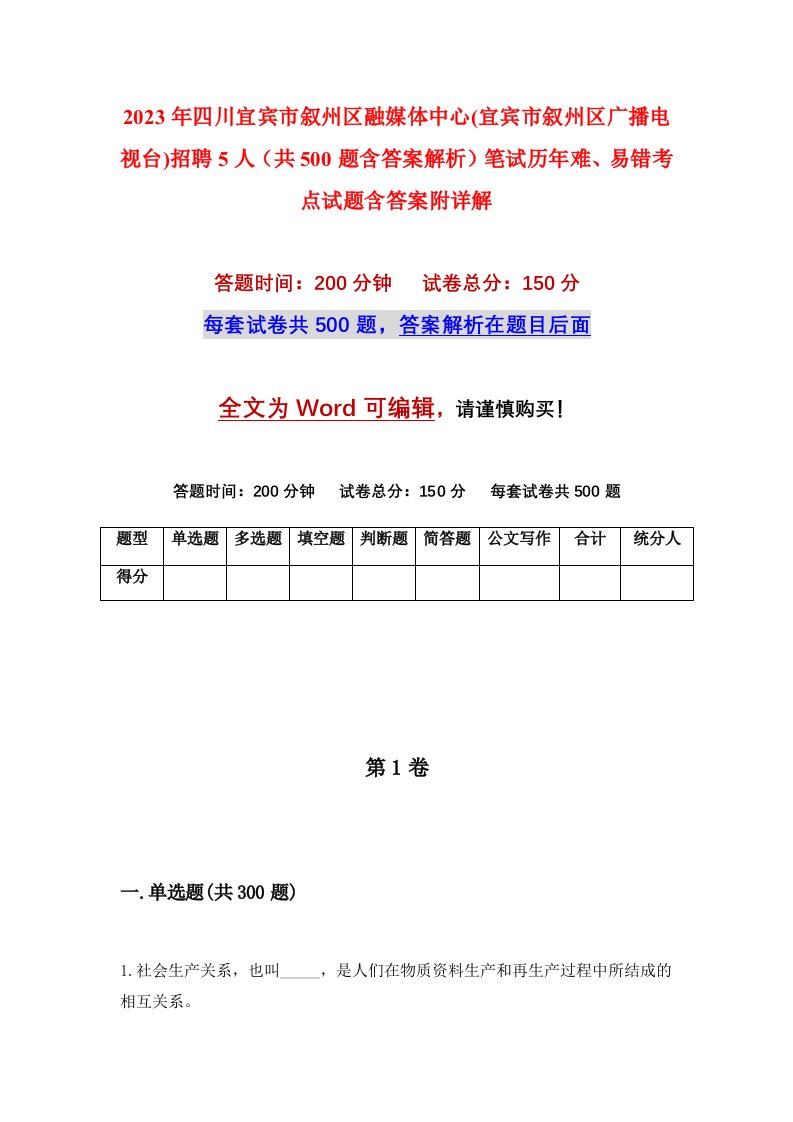 2023年四川宜宾市叙州区融媒体中心(宜宾市叙州区广播电视台)招聘5人（共500题含答案解析）笔试历年难、易错考点试题含答案附详解

答题时间：200分钟　试卷总分：150分

每套试卷共500题，答案解析在题目后面

全文为Word可编辑，请谨慎购买！

答题时间：200分钟　试卷总分：150分　每套试卷共500题

| 题型 | 单选题 | 多选题 | 填空题 | 判断题 | 简答题 | 公文写作 | 合计 | 统分人 |
|---|---|---|---|---|---|---|---|---|
| 得分 | | | | | | | | |

第1卷

一.单选题(共300题)

1.社会生产关系，也叫_____，是人们在物质资料生产和再生产过程中所结成的相互关系。